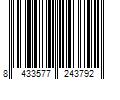 8 433577 243792